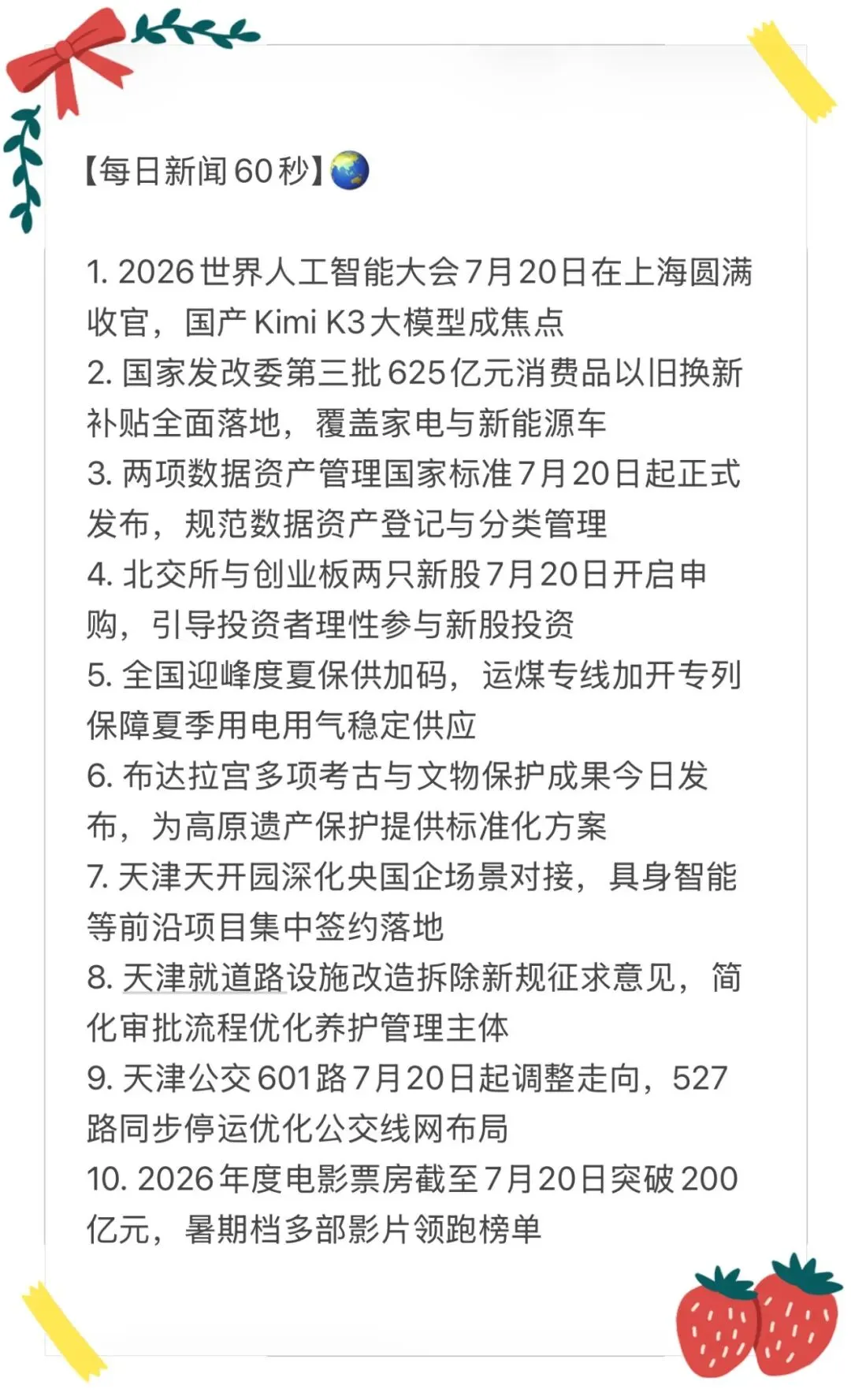 【每日新闻60秒】🌏

1. 2026世界人工智能大会7月20日在上海圆满收官，国产Kimi K3大模型成焦点
2. 国家发改委第三批625亿元消费品以旧换新补贴全面落地，覆盖家电与新能源车
3. 两项数据资产管理国家标准7月20日起正式发布，规范数据资产登记与分类管理
4. 北交所与创业板两只新股7月20日开启申购，引导投资者理性参与新股投资
5. 全国迎峰度夏保供加码，运煤专线加开专列保障夏季用电用气稳定供应
6. 布达拉宫多项考古与文物保护成果今日发布，为高原遗产保护提供标准化方案
7. 天津天开园深化央国企场景对接，具身智能等前沿项目集中签约落地
8. 天津就道路设施改造拆除新规征求意见，简化审批流程优化养护管理主体
9. 天津公交601路7月20日起调整走向，527路同步停运优化公交线网布局
10. 2026年度电影票房截至7月20日突破200亿元，暑期档多部影片领跑榜单